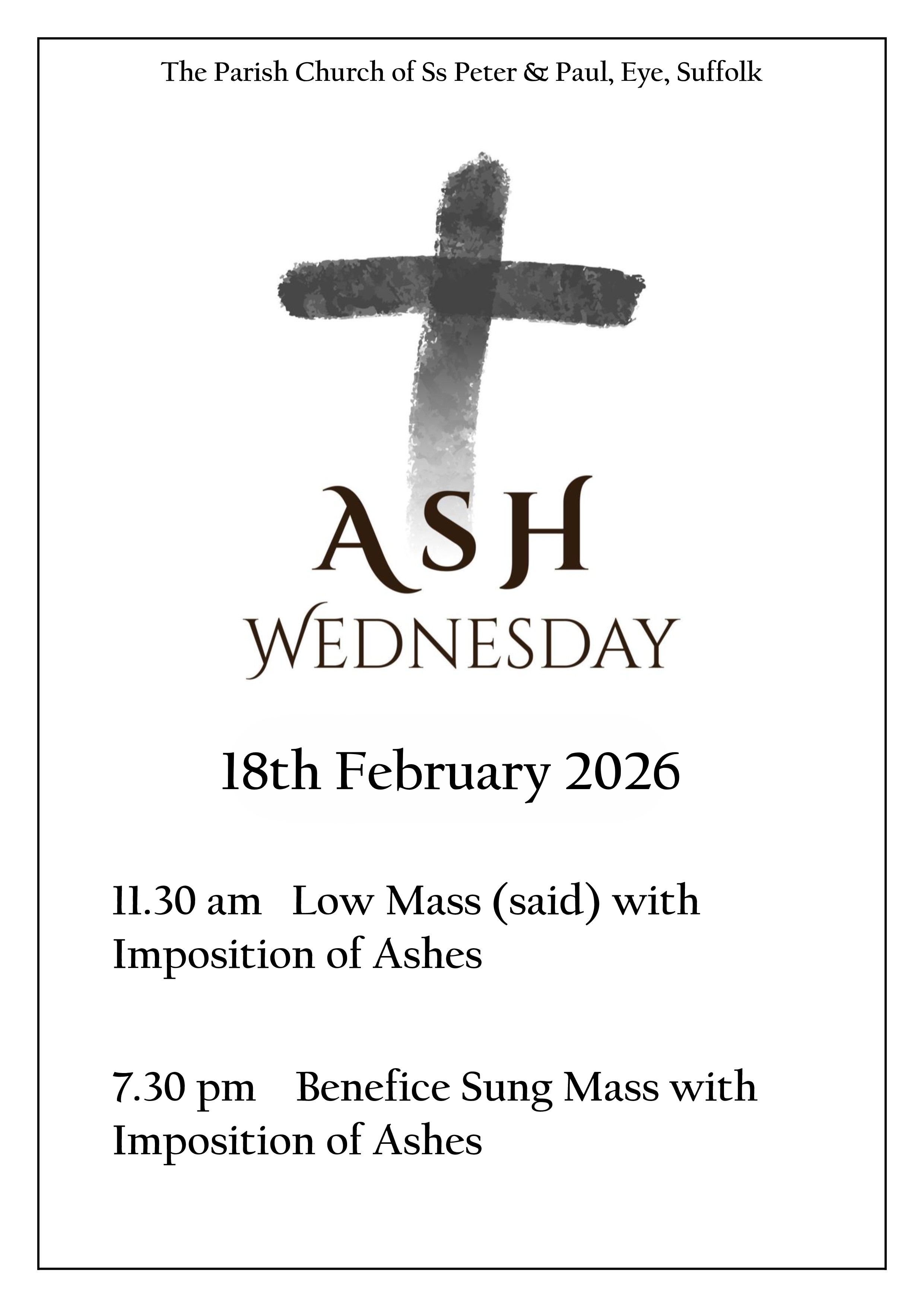 The Parish Church of Ss Peter & Paul, Eye, Suffolk

ASH
WEDNESDAY

18th February 2026

11.30 am   Low Mass (said) with Imposition of Ashes

7.30 pm   Benefice Sung Mass with Imposition of Ashes